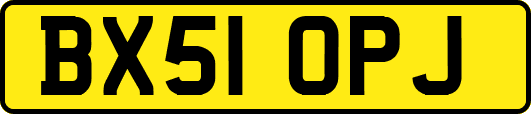 BX51 OPJ